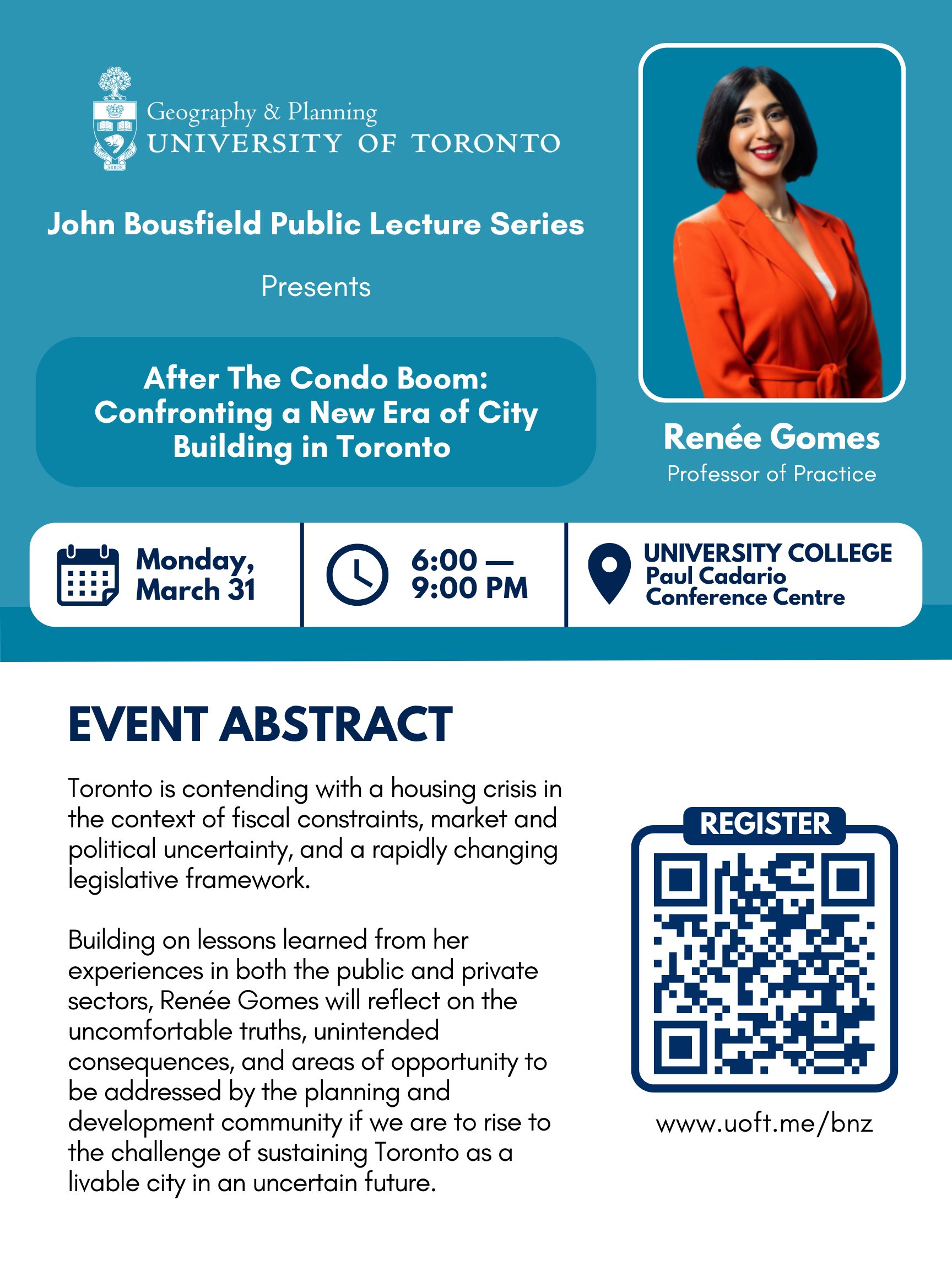 Geography & Planning
UNIVERSITY OF TORONTO

John Bousfield Public Lecture Series

Presents

After The Condo Boom: Confronting a New Era of City Building in Toronto

Renée Gomes
Professor of Practice

Monday, March 31

6:00 — 9:00 PM

UNIVERSITY COLLEGE
Paul Cadario Conference Centre

EVENT ABSTRACT

Toronto is contending with a housing crisis in the context of fiscal constraints, market and political uncertainty, and a rapidly changing legislative framework.

Building on lessons learned from her experiences in both the public and private sectors, Renée Gomes will reflect on the uncomfortable truths, unintended consequences, and areas of opportunity to be addressed by the planning and development community if we are to rise to the challenge of sustaining Toronto as a livable city in an uncertain future.

REGISTER

www.uoft.me/bnz